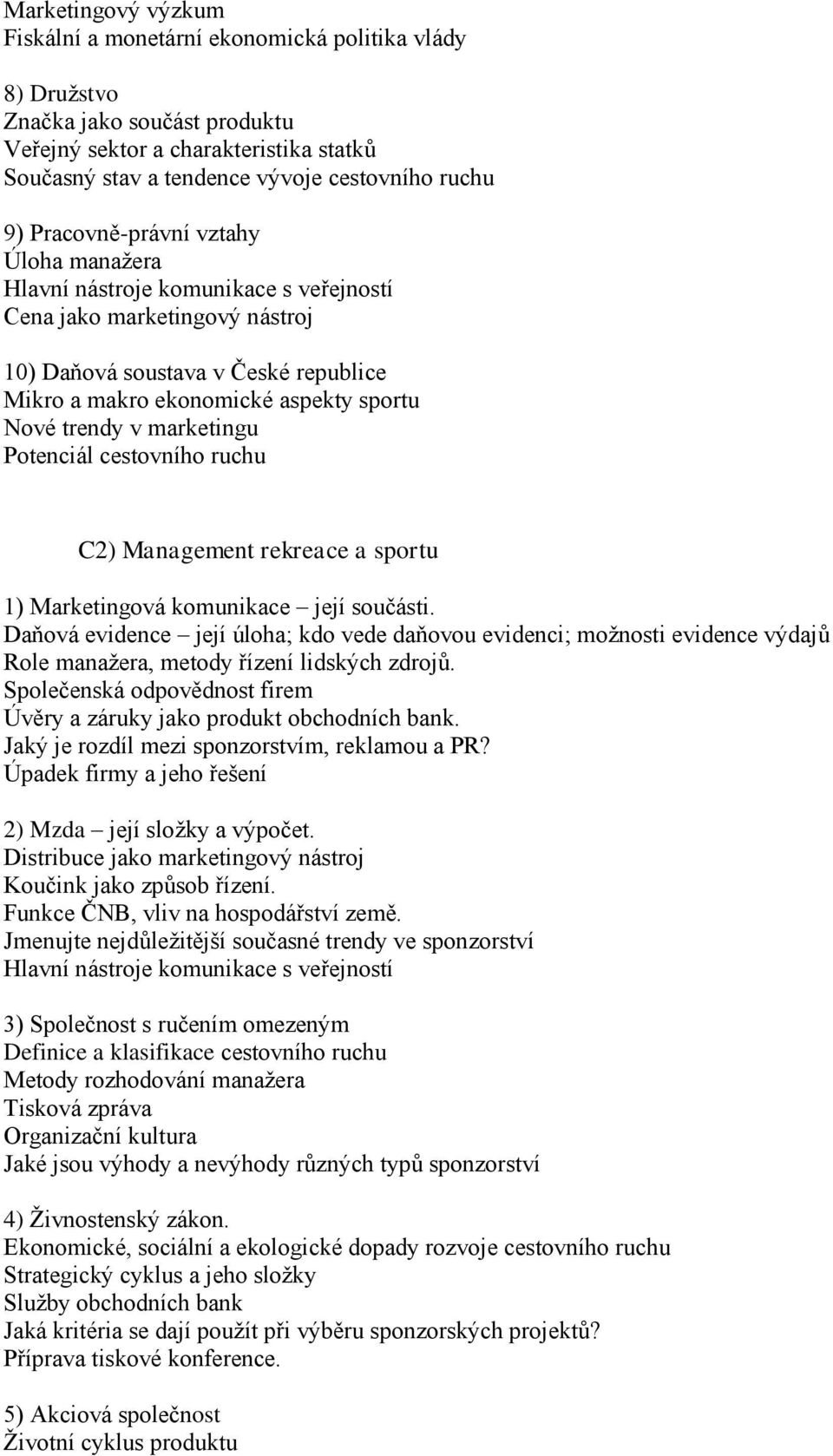 Marketingový výzkum
Fiskální a monetární ekonomická politika vlády

8) Družstvo
Značka jako součást produktu
Veřejný sektor a charakteristika statků
Současný stav a tendence vývoje cestovního ruchu

9) Pracovně-právní vztahy
Úloha manažera
Hlavní nástroje komunikace s veřejností
Cena jako marketingový nástroj

10) Daňová soustava v České republice
Mikro a makro ekonomické aspekty sportu
Nové trendy v marketingu
Potenciál cestovního ruchu

C2) Management rekreace a sportu

1) Marketingová komunikace – její součásti.
Daňová evidence – její úloha; kdo vede daňovou evidenci; možnosti evidence výdajů
Role manažera, metody řízení lidských zdrojů.
Společenská odpovědnost firem
Úvěry a záruky jako produkt obchodních bank.
Jaký je rozdíl mezi sponzorstvím, reklamou a PR?
Úpadek firmy a jeho řešení

2) Mzda – její složky a výpočet.
Distribuce jako marketingový nástroj
Koučink jako způsob řízení.
Funkce ČNB, vliv na hospodářství země.
Jmenujte nejdůležitější současné trendy ve sponzorství
Hlavní nástroje komunikace s veřejností

3) Společnost s ručením omezeným
Definice a klasifikace cestovního ruchu
Metody rozhodování manažera
Tisková zpráva
Organizační kultura
Jaké jsou výhody a nevýhody různých typů sponzorství

4) Živnostenský zákon.
Ekonomické, sociální a ekologické dopady rozvoje cestovního ruchu
Strategický cyklus a jeho složky
Služby obchodních bank
Jaká kritéria se dají použít při výběru sponzorských projektů?
Příprava tiskové konference.

5) Akciová společnost
Životní cyklus produktu